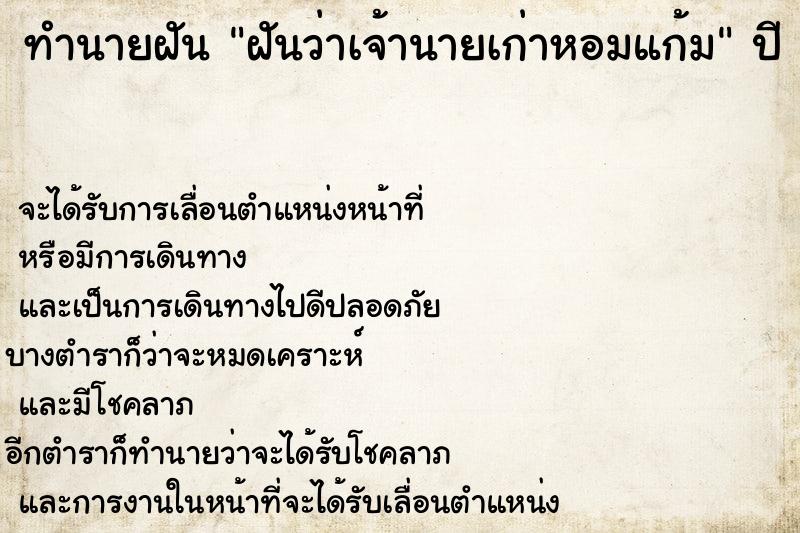 ทำนายฝัน "ฝันว่าเจ้านายเก่าหอมแก้ม" ปี

จะได้รับการเลื่อนตำแหน่งหน้าที่
หรือมีการเดินทาง
และเป็นการเดินทางไปดีปลอดภัย
บางตำราก็ว่าจะหมดเคราะห์
และมีโชคลาภ
อีกตำราก็ทำนายว่าจะได้รับโชคลาภ
และการงานในหน้าที่จะได้รับเลื่อนตำแหน่ง